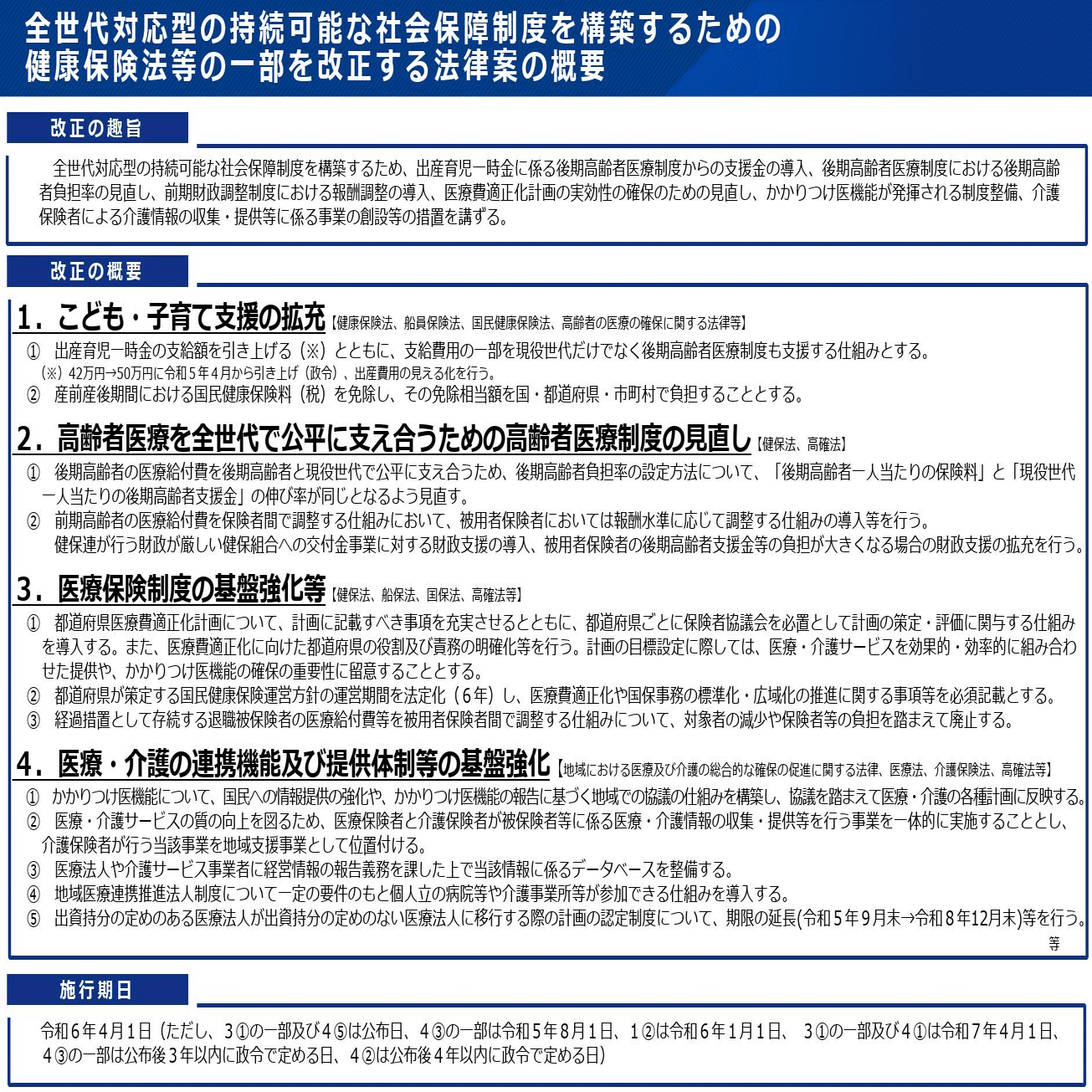 全世代対応型の持続可能な社会保障制度を構築するための健康保険法等の一部を改正する法律案の概要

改正の趣旨

全世代対応型の持続可能な社会保障制度を構築するため、出産育児一時金に係る後期高齢者医療制度からの支援金の導入、後期高齢者医療制度における後期高齢者負担率の見直し、前期財政調整制度における報酬調整の導入、医療費適正化計画の実効性の確保のための見直し、かかりつけ医機能が発揮される制度整備、介護保険者による介護情報の収集・提供等に係る事業の創設等の措置を講ずる。

改正の概要

1．こども・子育て支援の拡充【健康保険法、船員保険法、国民健康保険法、高齢者の医療の確保に関する法律等】
① 出産育児一時金の支給額を引き上げる（※）とともに、支給費用の一部を現役世代だけでなく後期高齢者医療制度も支援する仕組みとする。
（※）42万円→50万円に令和５年４月から引き上げ（政令）、出産費用の見える化を行う。
② 産前産後期間における国民健康保険料（税）を免除し、その免除相当額を国・都道府県・市町村で負担することとする。

2．高齢者医療を全世代で公平に支え合うための高齢者医療制度の見直し【健保法、高確法】
① 後期高齢者の医療給付費を後期高齢者と現役世代で公平に支え合うため、後期高齢者負担率の設定方法について、「後期高齢者一人当たりの保険料」と「現役世代一人当たりの後期高齢者支援金」の伸び率が同じとなるよう見直す。
② 前期高齢者の医療給付費を保険者間で調整する仕組みにおいて、被用者保険者においては報酬水準に応じて調整する仕組みの導入等を行う。
健保連が行う財政が厳しい健保組合への交付金事業に対する財政支援の導入、被用者保険者の後期高齢者支援金等の負担が大きくなる場合の財政支援の拡充を行う。

3．医療保険制度の基盤強化等【健保法、船保法、国保法、高確法等】
① 都道府県医療費適正化計画について、計画に記載すべき事項を充実させるとともに、都道府県ごとに保険者協議会を必置として計画の策定・評価に関与する仕組みを導入する。また、医療費適正化に向けた都道府県の役割及び責務の明確化等を行う。計画の目標設定に際しては、医療・介護サービスを効果的・効率的に組み合わせた提供や、かかりつけ医機能の確保の重要性に留意することとする。
② 都道府県が策定する国民健康保険運営方針の運営期間を法定化（６年）し、医療費適正化や国保事務の標準化・広域化の推進に関する事項等を必須記載とする。
③ 経過措置として存続する退職被保険者の医療給付費等を被用者保険者間で調整する仕組みについて、対象者の減少や保険者等の負担を踏まえて廃止する。

4．医療・介護の連携機能及び提供体制等の基盤強化【地域における医療及び介護の総合的な確保の促進に関する法律、医療法、介護保険法、高確法等】
① かかりつけ医機能について、国民への情報提供の強化や、かかりつけ医機能の報告に基づく地域での協議の仕組みを構築し、協議を踏まえて医療・介護の各種計画に反映する。
② 医療・介護サービスの質の向上を図るため、医療保険者と介護保険者が被保険者等に係る医療・介護情報の収集・提供等を行う事業を一体的に実施することとし、介護保険者が行う当該事業を地域支援事業として位置付ける。
③ 医療法人や介護サービス事業者に経営情報の報告義務を課した上で当該情報に係るデータベースを整備する。
④ 地域医療連携推進法人制度について一定の要件のもと個人立の病院等や介護事業所等が参加できる仕組みを導入する。
⑤ 出資持分の定めのある医療法人が出資持分の定めのない医療法人に移行する際の計画の認定制度について、期限の延長(令和５年９月末→令和８年12月末)等を行う。
等

施行期日

令和６年４月１日（ただし、３①の一部及び４⑤は公布日、４③の一部は令和５年８月１日、１②は令和６年１月１日、 ３①の一部及び４①は令和７年４月１日、４③の一部は公布後３年以内に政令で定める日、４②は公布後４年以内に政令で定める日）